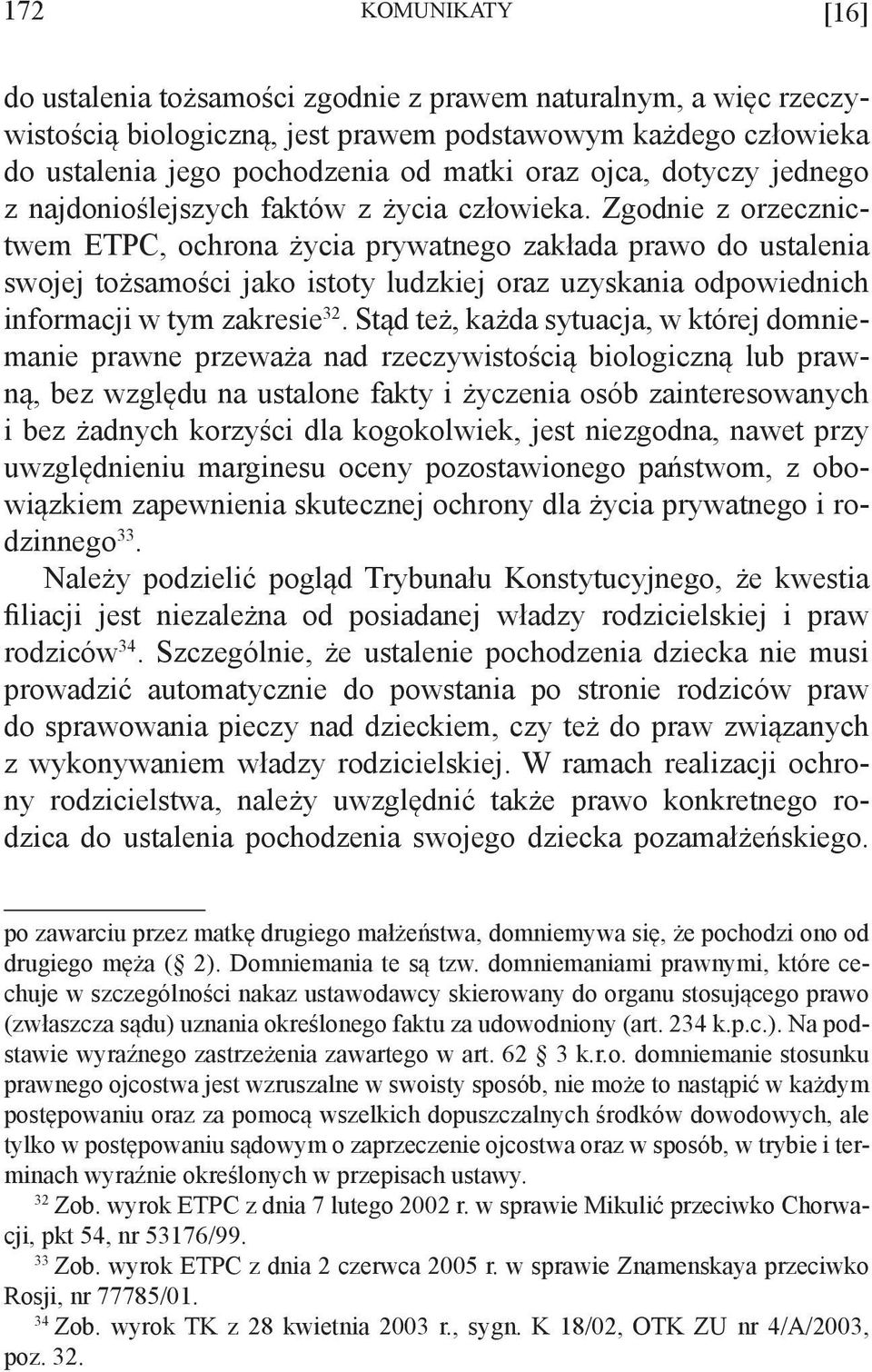 172 KOMUNIKATY [16]

do ustalenia tożsamości zgodnie z prawem naturalnym, a więc rzeczywistością biologiczną, jest prawem podstawowym każdego człowieka do ustalenia jego pochodzenia od matki oraz ojca, dotyczy jednego z najdonioślejszych faktów z życia człowieka. Zgodnie z orzecznictwem ETPC, ochrona życia prywatnego zakłada prawo do ustalenia swojej tożsamości jako istoty ludzkiej oraz uzyskania odpowiednich informacji w tym zakresie$^{32}$. Stąd też, każda sytuacja, w której domniemanie prawne przeważa nad rzeczywistością biologiczną lub prawną, bez względu na ustalone fakty i życzenia osób zainteresowanych i bez żadnych korzyści dla kogokolwiek, jest niezgodna, nawet przy uwzględnieniu marginesu oceny pozostawionego państwom, z obowiązkiem zapewnienia skutecznej ochrony dla życia prywatnego i rodzinnego$^{33}$.

Należy podzielić pogląd Trybunału Konstytucyjnego, że kwestia filiacji jest niezależna od posiadanej władzy rodzicielskiej i praw rodziców$^{34}$. Szczególnie, że ustalenie pochodzenia dziecka nie musi prowadzić automatycznie do powstania po stronie rodziców praw do sprawowania pieczy nad dzieckiem, czy też do praw związanych z wykonywaniem władzy rodzicielskiej. W ramach realizacji ochrony rodzicielstwa, należy uwzględnić także prawo konkretnego rodzica do ustalenia pochodzenia swojego dziecka pozamałżeńskiego.

po zawarciu przez matkę drugiego małżeństwa, domniemywa się, że pochodzi ono od drugiego męża (§ 2). Domniemania te są tzw. domniemaniami prawnymi, które cechuje w szczególności nakaz ustawodawcy skierowany do organu stosującego prawo (zwłaszcza sądu) uznania określonego faktu za udowodniony (art. 234 k.p.c.). Na podstawie wyraźnego zastrzeżenia zawartego w art. 62 § 3 k.r.o. domniemanie stosunku prawnego ojcostwa jest wzruszalne w swoisty sposób, nie może to nastąpić w każdym postępowaniu oraz za pomocą wszelkich dopuszczalnych środków dowodowych, ale tylko w postępowaniu sądowym o zaprzeczenie ojcostwa oraz w sposób, w trybie i terminach wyraźnie określonych w przepisach ustawy.

$^{32}$ Zob. wyrok ETPC z dnia 7 lutego 2002 r. w sprawie Mikulić przeciwko Chorwacji, pkt 54, nr 53176/99.

$^{33}$ Zob. wyrok ETPC z dnia 2 czerwca 2005 r. w sprawie Znamenskaya przeciwko Rosji, nr 77785/01.

$^{34}$ Zob. wyrok TK z 28 kwietnia 2003 r., sygn. K 18/02, OTK ZU nr 4/A/2003, poz. 32.